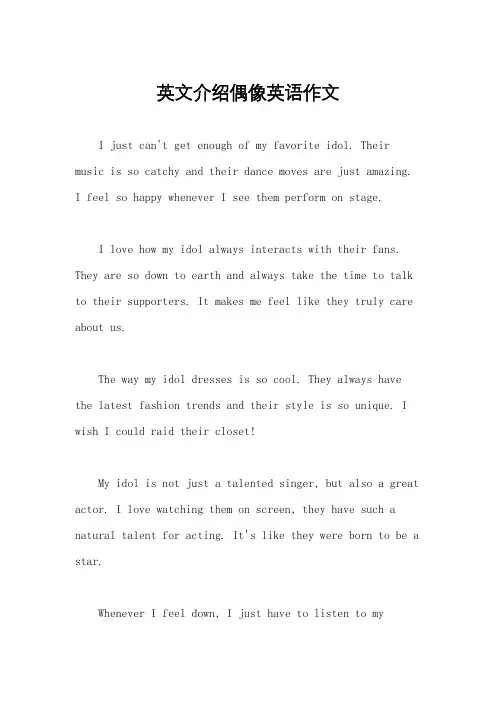 英文介绍偶像英语作文

I just can't get enough of my favorite idol. Their music is so catchy and their dance moves are just amazing. I feel so happy whenever I see them perform on stage.

I love how my idol always interacts with their fans. They are so down to earth and always take the time to talk to their supporters. It makes me feel like they truly care about us.

The way my idol dresses is so cool. They always have the latest fashion trends and their style is so unique. I wish I could raid their closet!

My idol is not just a talented singer, but also a great actor. I love watching them on screen, they have such a natural talent for acting. It's like they were born to be a star.

Whenever I feel down, I just have to listen to my